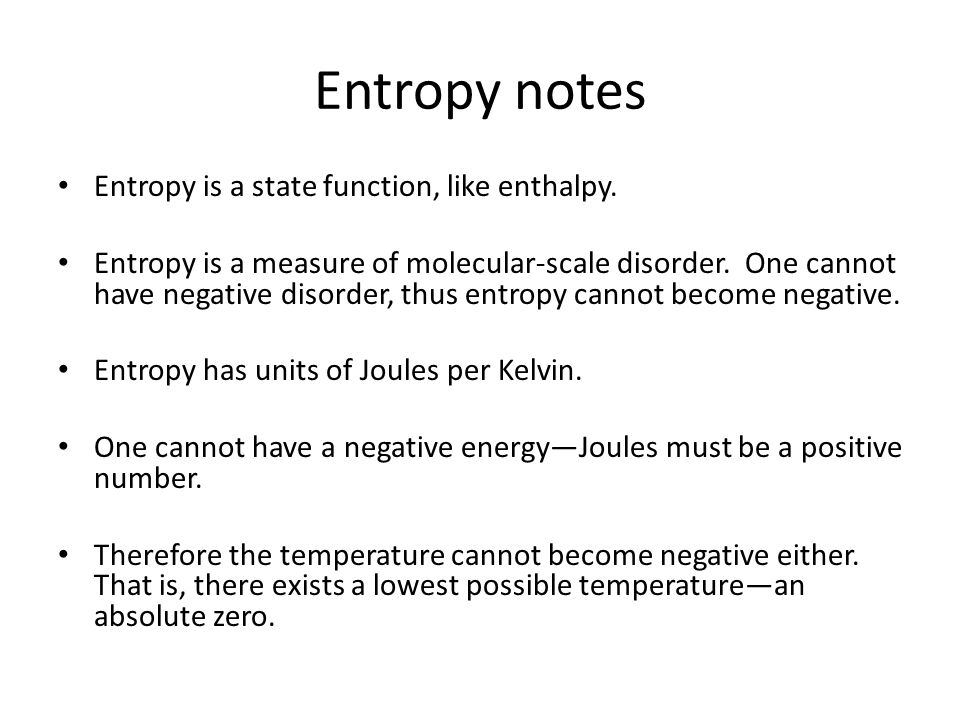 Entropy notes

• Entropy is a state function, like enthalpy.

• Entropy is a measure of molecular-scale disorder. One cannot have negative disorder, thus entropy cannot become negative.

• Entropy has units of Joules per Kelvin.

• One cannot have a negative energy—Joules must be a positive number.

• Therefore the temperature cannot become negative either. That is, there exists a lowest possible temperature—an absolute zero.